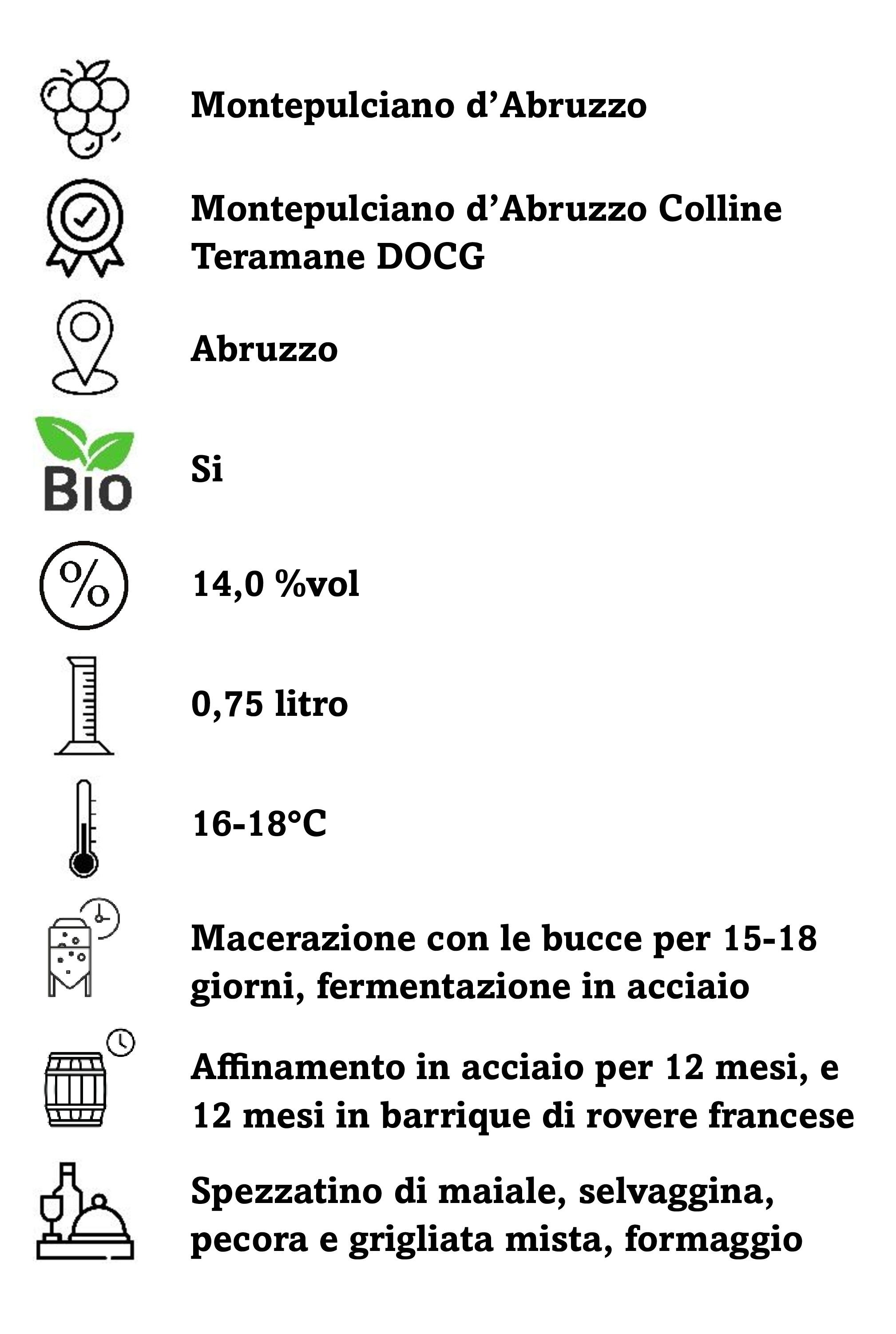 Montepulciano d’Abruzzo

Montepulciano d’Abruzzo Colline Teramane DOCG

Abruzzo

BIO

Si

%

14,0 %vol

0,75 litro

16-18°C

Macerazione con le bucce per 15-18 giorni, fermentazione in acciaio

Affinamento in acciaio per 12 mesi, e 12 mesi in barrique di rovere francese

Spezzatino di maiale, selvaggina, pecora e grigliata mista, formaggio